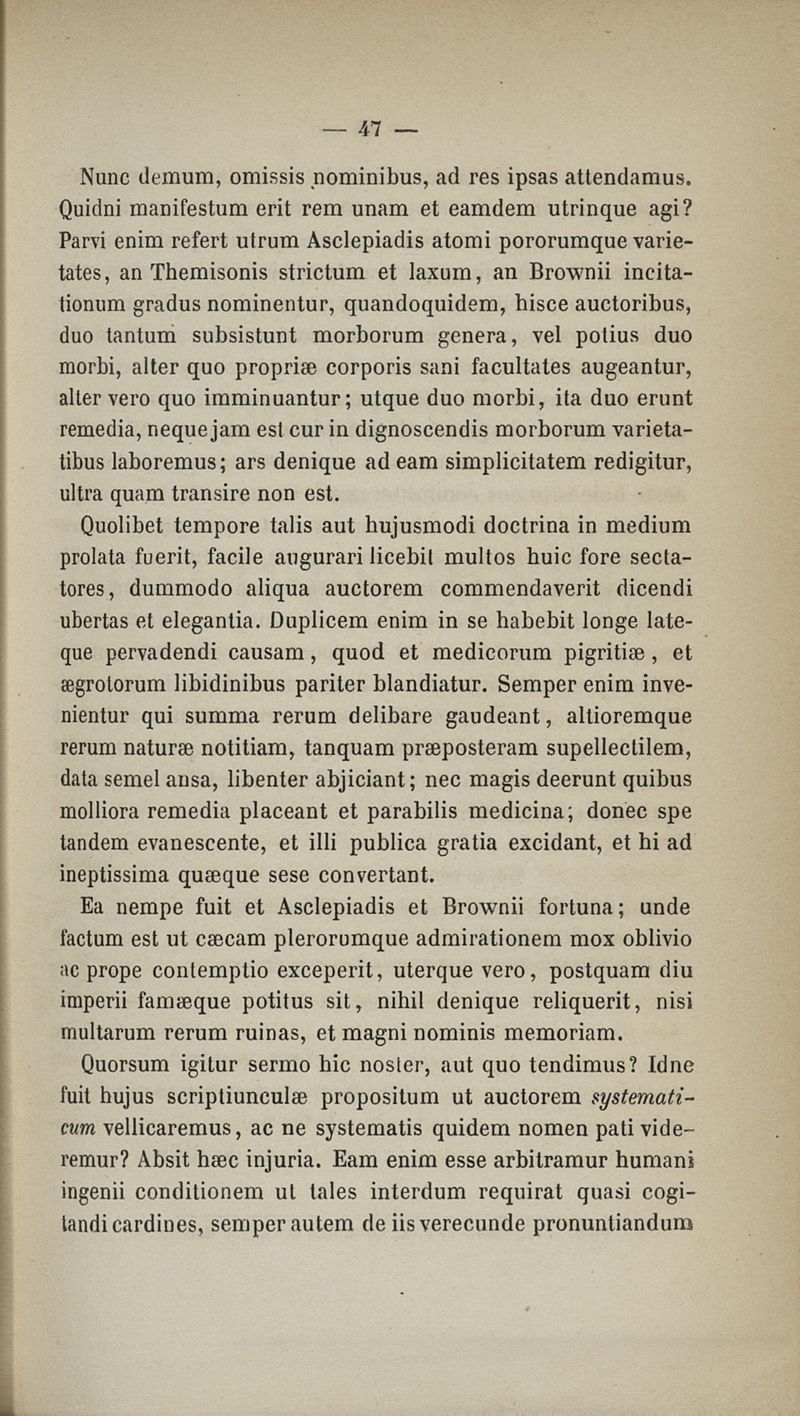 — 47 —

Nunc demum, omissis nominibus, ad res ipsas attendamus. Quidni manifestum erit rem unam et eamdem utrinque agi? Parvi enim refert utrum Asclepiadis atomi pororumque varietates, an Themisonis strictum et laxum, an Brownii incitationum gradus nominentur, quandoquidem, hisce auctoribus, duo tantum subsistunt morborum genera, vel potius duo morbi, alter quo propriæ corporis sani facultates augeantur, alter vero quo imminuantur; utque duo morbi, ita duo erunt remedia, neque jam est cur in dignoscendis morborum varietatibus laboremus; ars denique ad eam simplicitatem redigitur, ultra quam transire non est.

Quolibet tempore talis aut hujusmodi doctrina in medium prolata fuerit, facile augurari licebit multos huic fore sectatores, dummodo aliqua auctorem commendaverit dicendi ubertas et elegantia. Duplicem enim in se habebit longe lateque pervadendi causam, quod et medicorum pigritiæ, et ægrotorum libidinibus pariter blandiatur. Semper enim invenientur qui summa rerum delibare gaudeant, altioremque rerum naturæ notitiam, tanquam præposteram supellectilem, data semel ansa, libenter abjiciant; nec magis deerunt quibus molliora remedia placeant et parabilis medicina; donec spe tandem evanescente, et illi publica gratia excidant, et hi ad ineptissima quæque sese convertant.

Ea nempe fuit et Asclepiadis et Brownii fortuna; unde factum est ut cæcam plerorumque admirationem mox oblivio ac prope contemptio exceperit, uterque vero, postquam diu imperii famæque potitus sit, nihil denique reliquerit, nisi multarum rerum ruinas, et magni nominis memoriam.

Quorsum igitur sermo hic noster, aut quo tendimus? Idne fuit hujus scriptiunculæ propositum ut auctorem systematicum vellicaremus, ac ne systematis quidem nomen pati videremur? Absit hæc injuria. Eam enim esse arbitramur humani ingenii conditionem ut tales interdum requirat quasi cogitandi cardines, semper autem de iis verecunde pronuntiandum